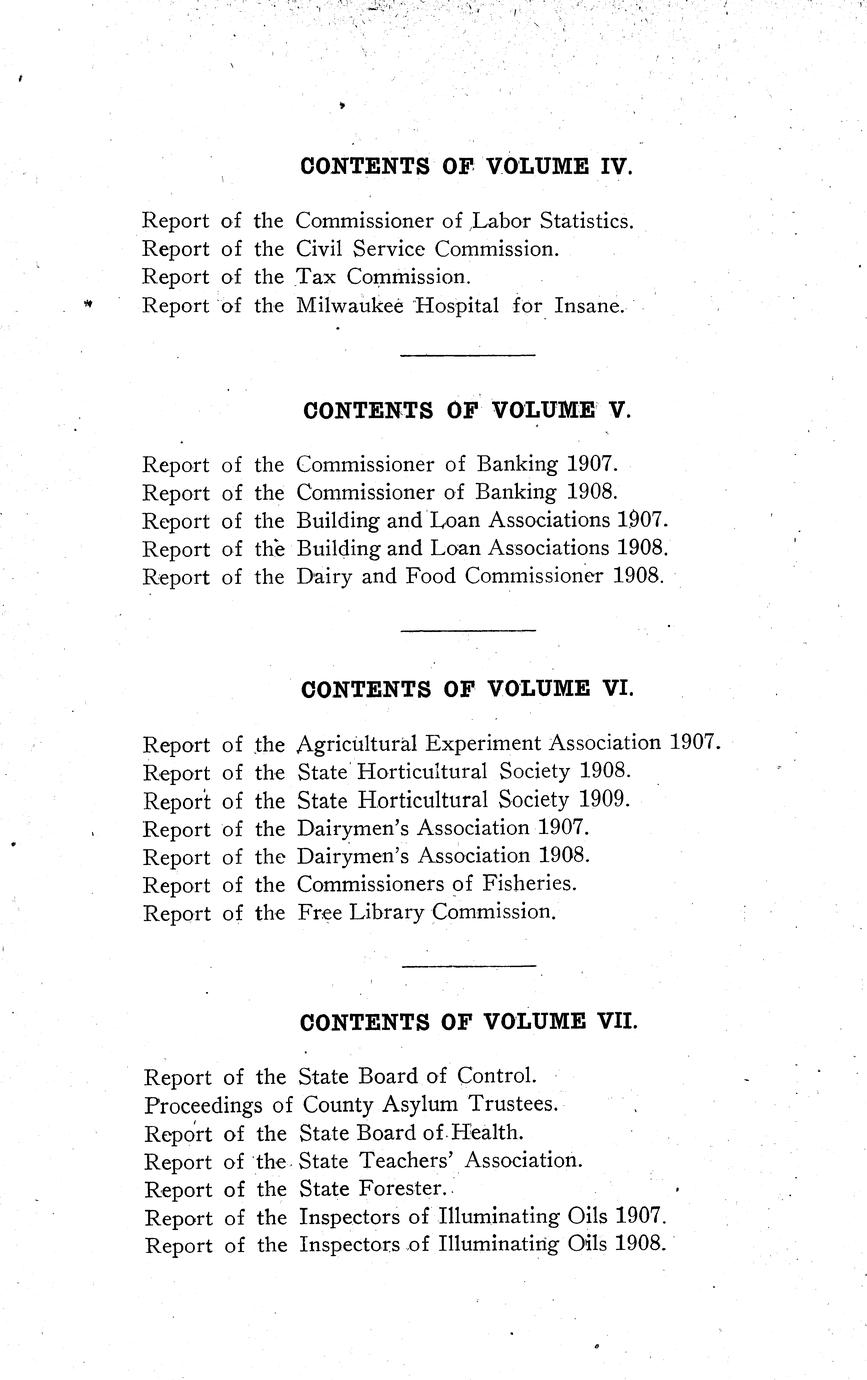 CONTENTS OF VOLUME IV.

Report of the Commissioner of Labor Statistics.
Report of the Civil Service Commission.
Report of the Tax Commission.
Report of the Milwaukee Hospital for Insane.

CONTENTS OF VOLUME V.

Report of the Commissioner of Banking 1907.
Report of the Commissioner of Banking 1908.
Report of the Building and Loan Associations 1907.
Report of the Building and Loan Associations 1908.
Report of the Dairy and Food Commissioner 1908.

CONTENTS OF VOLUME VI.

Report of the Agricultural Experiment Association 1907.
Report of the State Horticultural Society 1908.
Report of the State Horticultural Society 1909.
Report of the Dairymen's Association 1907.
Report of the Dairymen's Association 1908.
Report of the Commissioners of Fisheries.
Report of the Free Library Commission.

CONTENTS OF VOLUME VII.

Report of the State Board of Control.
Proceedings of County Asylum Trustees.
Report of the State Board of Health.
Report of the State Teachers' Association.
Report of the State Forester.
Report of the Inspectors of Illuminating Oils 1907.
Report of the Inspectors of Illuminating Oils 1908.